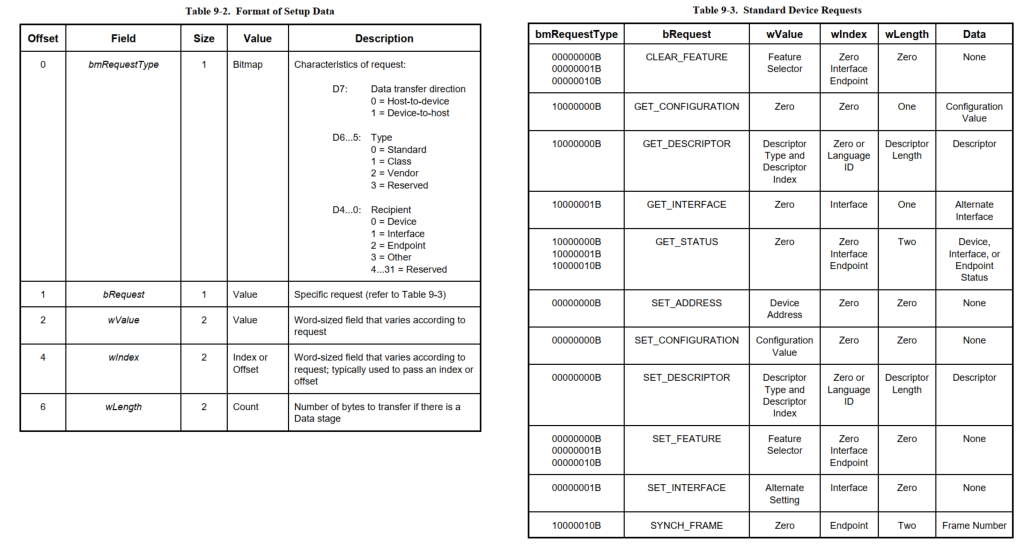 Table 9-2. Format of Setup Data

| Offset | Field | Size | Value | Description |
|---|---|---|---|---|
| 0 | bmRequestType | 1 | Bitmap | Characteristics of request: D7: Data transfer direction 0 = Host-to-device 1 = Device-to-host D6...5: Type 0 = Standard 1 = Class 2 = Vendor 3 = Reserved D4...0: Recipient 0 = Device 1 = Interface 2 = Endpoint 3 = Other 4...31 = Reserved |
| 1 | bRequest | 1 | Value | Specific request (refer to Table 9-3) |
| 2 | wValue | 2 | Value | Word-sized field that varies according to request |
| 4 | wIndex | 2 | Index or Offset | Word-sized field that varies according to request; typically used to pass an index or offset |
| 6 | wLength | 2 | Count | Number of bytes to transfer if there is a Data stage |

Table 9-3. Standard Device Requests

| bmRequestType | bRequest | wValue | wIndex | wLength | Data |
|---|---|---|---|---|---|
| 00000000B 00000001B 00000010B | CLEAR_FEATURE | Feature Selector | Zero Interface Endpoint | Zero | None |
| 10000000B | GET_CONFIGURATION | Zero | Zero | One | Configuration Value |
| 10000000B | GET_DESCRIPTOR | Descriptor Type and Descriptor Index | Zero or Language ID | Descriptor Length | Descriptor |
| 10000001B | GET_INTERFACE | Zero | Interface | One | Alternate Interface |
| 10000000B 10000001B 10000010B | GET_STATUS | Zero | Zero Interface Endpoint | Two | Device, Interface, or Endpoint Status |
| 00000000B | SET_ADDRESS | Device Address | Zero | Zero | None |
| 00000000B | SET_CONFIGURATION | Configuration Value | Zero | Zero | None |
| 00000000B | SET_DESCRIPTOR | Descriptor Type and Descriptor Index | Zero or Language ID | Descriptor Length | Descriptor |
| 00000000B 00000001B 00000010B | SET_FEATURE | Feature Selector | Zero Interface Endpoint | Zero | None |
| 00000001B | SET_INTERFACE | Alternate Setting | Interface | Zero | None |
| 10000010B | SYNCH_FRAME | Zero | Endpoint | Two | Frame Number |